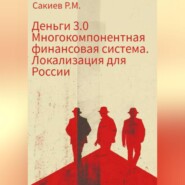 Сакиев Р.М.

Деньги 3.0 Многокомпонентная финансовая система. Локализация для России